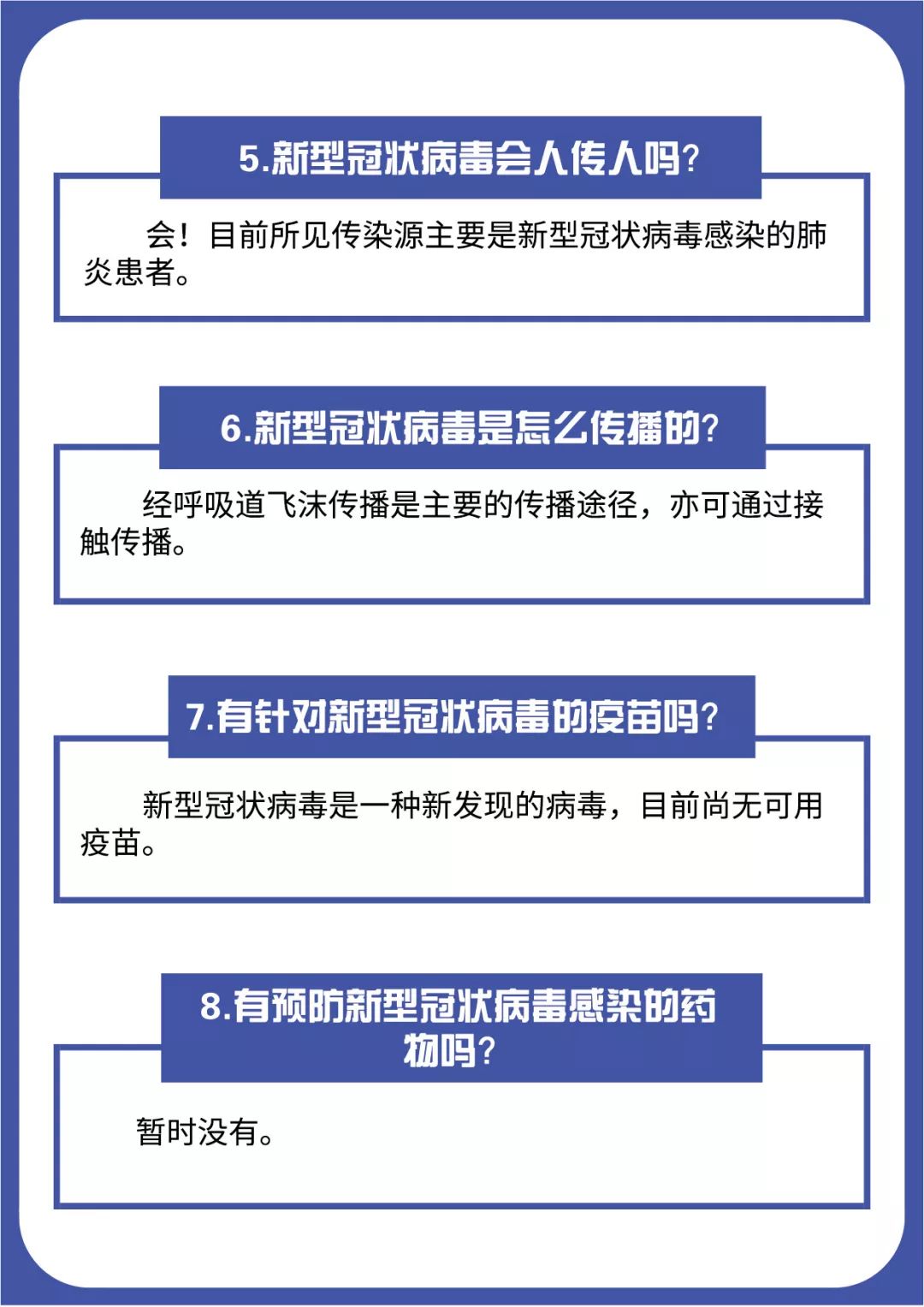 5.新型冠状病毒会人传人吗?

会！目前所见传染源主要是新型冠状病毒感染的肺炎患者。

6.新型冠状病毒是怎么传播的?

经呼吸道飞沫传播是主要的传播途径，亦可通过接触传播。

7.有针对新型冠状病毒的疫苗吗?

新型冠状病毒是一种新发现的病毒，目前尚无可用疫苗。

8.有预防新型冠状病毒感染的药物吗?

暂时没有。